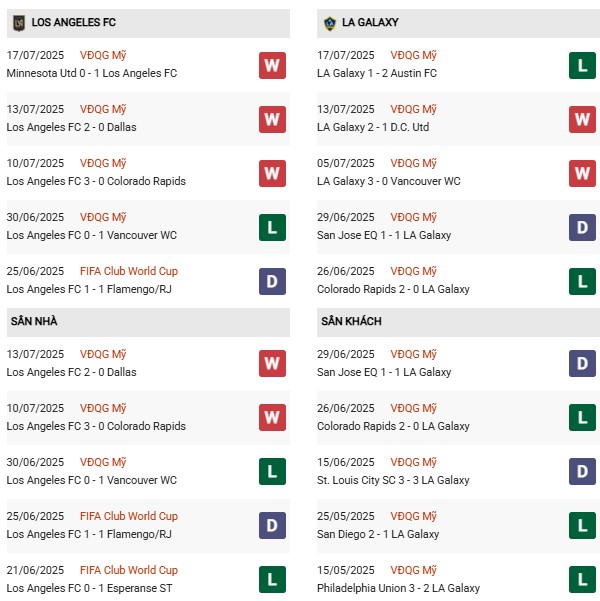 LOS ANGELES FC

17/07/2025 VĐQG Mỹ
Minnesota Utd 0 - 1 Los Angeles FC
W

13/07/2025 VĐQG Mỹ
Los Angeles FC 2 - 0 Dallas
W

10/07/2025 VĐQG Mỹ
Los Angeles FC 3 - 0 Colorado Rapids
W

30/06/2025 VĐQG Mỹ
Los Angeles FC 0 - 1 Vancouver WC
L

25/06/2025 FIFA Club World Cup
Los Angeles FC 1 - 1 Flamengo/RJ
D

SÂN NHÀ

13/07/2025 VĐQG Mỹ
Los Angeles FC 2 - 0 Dallas
W

10/07/2025 VĐQG Mỹ
Los Angeles FC 3 - 0 Colorado Rapids
W

30/06/2025 VĐQG Mỹ
Los Angeles FC 0 - 1 Vancouver WC
L

25/06/2025 FIFA Club World Cup
Los Angeles FC 1 - 1 Flamengo/RJ
D

21/06/2025 FIFA Club World Cup
Los Angeles FC 0 - 1 Esperanse ST
L

LA GALAXY

17/07/2025 VĐQG Mỹ
LA Galaxy 1 - 2 Austin FC
L

13/07/2025 VĐQG Mỹ
LA Galaxy 2 - 1 D.C. Utd
W

05/07/2025 VĐQG Mỹ
LA Galaxy 3 - 0 Vancouver WC
W

29/06/2025 VĐQG Mỹ
San Jose EQ 1 - 1 LA Galaxy
D

26/06/2025 VĐQG Mỹ
Colorado Rapids 2 - 0 LA Galaxy
L

SÂN KHÁCH

29/06/2025 VĐQG Mỹ
San Jose EQ 1 - 1 LA Galaxy
D

26/06/2025 VĐQG Mỹ
Colorado Rapids 2 - 0 LA Galaxy
L

15/06/2025 VĐQG Mỹ
St. Louis City SC 3 - 3 LA Galaxy
D

25/05/2025 VĐQG Mỹ
San Diego 2 - 1 LA Galaxy
L

15/05/2025 VĐQG Mỹ
Philadelphia Union 3 - 2 LA Galaxy
L